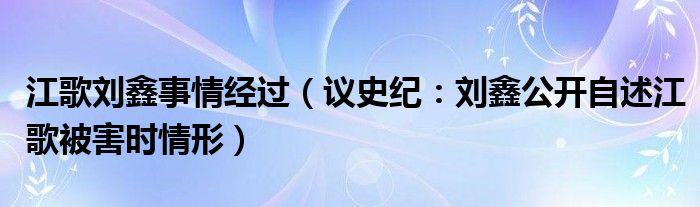 江歌刘鑫事情经过（议史纪：刘鑫公开自述江歌被害时情形）